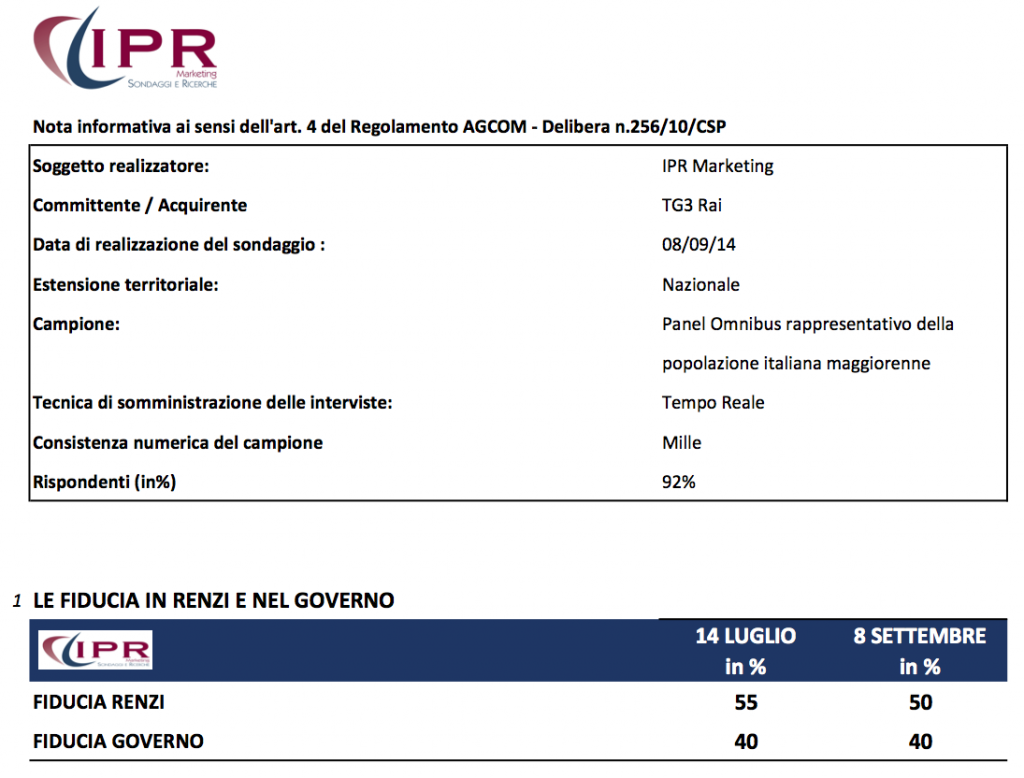 IPR
Marketing
SONDAGGI E RICERCHE

Nota informativa ai sensi dell'art. 4 del Regolamento AGCOM - Delibera n.256/10/CSP

| | |
|---|---|
| Soggetto realizzatore: | IPR Marketing |
| Committente / Acquirente | TG3 Rai |
| Data di realizzazione del sondaggio : | 08/09/14 |
| Estensione territoriale: | Nazionale |
| Campione: | Panel Omnibus rappresentativo della popolazione italiana maggiorenne |
| Tecnica di somministrazione delle interviste: | Tempo Reale |
| Consistenza numerica del campione | Mille |
| Rispondenti (in%) | 92% |

1 LE FIDUCIA IN RENZI E NEL GOVERNO

| IPR Marketing SONDAGGI E RICERCHE | 14 LUGLIO in % | 8 SETTEMBRE in % |
|---|---|---|
| FIDUCIA RENZI | 55 | 50 |
| FIDUCIA GOVERNO | 40 | 40 |